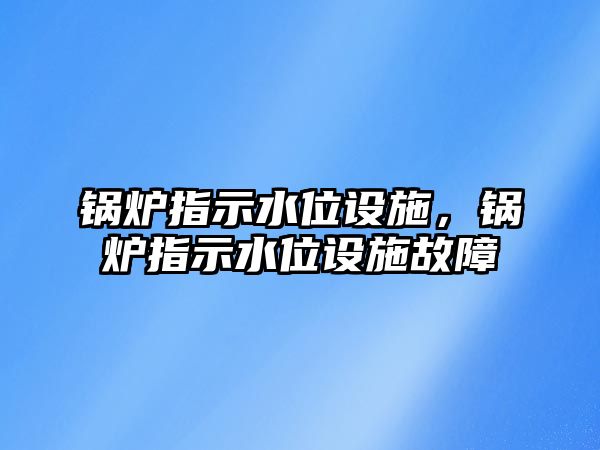 锅炉指示水位设施，锅炉指示水位设施故障